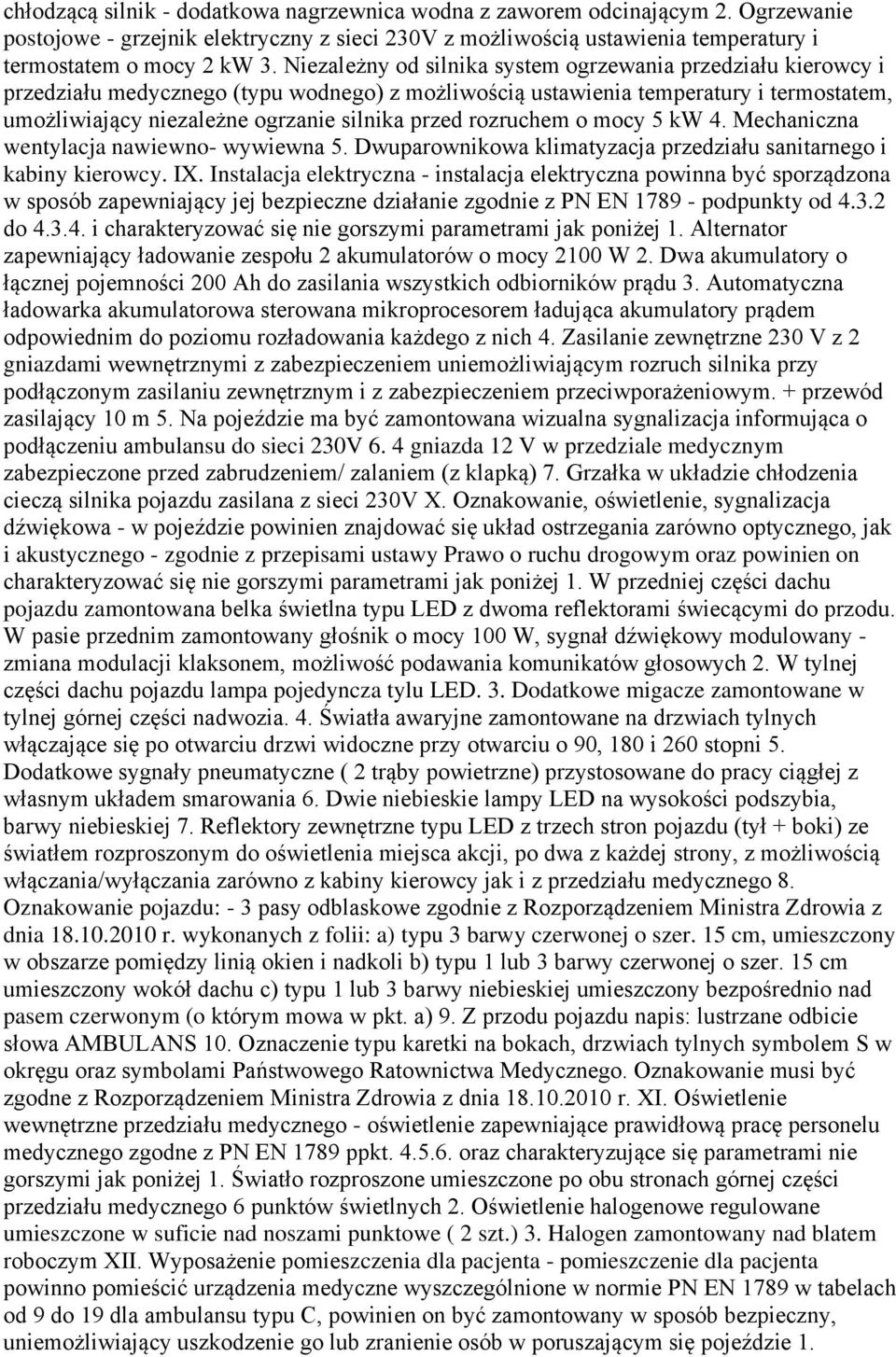 chłodzącą silnik - dodatkowa nagrzewnica wodna z zaworem odcinającym 2. Ogrzewanie postojowe - grzejnik elektryczny z sieci 230V z możliwością ustawienia temperatury i termostatem o mocy 2 kW 3. Niezależny od silnika system ogrzewania przedziału kierowcy i przedziału medycznego (typu wodnego) z możliwością ustawienia temperatury i termostatem, umożliwiający niezależne ogrzanie silnika przed rozruchem o mocy 5 kW 4. Mechaniczna wentylacja nawiewno- wywiewna 5. Dwuparownikowa klimatyzacja przedziału sanitarnego i kabiny kierowcy. IX. Instalacja elektryczna - instalacja elektryczna powinna być sporządzona w sposób zapewniający jej bezpieczne działanie zgodnie z PN EN 1789 - podpunkty od 4.3.2 do 4.3.4. i charakteryzować się nie gorszymi parametrami jak poniżej 1. Alternator zapewniający ładowanie zespołu 2 akumulatorów o mocy 2100 W 2. Dwa akumulatory o łącznej pojemności 200 Ah do zasilania wszystkich odbiorników prądu 3. Automatyczna ładowarka akumulatorowa sterowana mikroprocesorem ładująca akumulatory prądem odpowiednim do poziomu rozładowania każdego z nich 4. Zasilanie zewnętrzne 230 V z 2 gniazdami wewnętrznymi z zabezpieczeniem uniemożliwiającym rozruch silnika przy podłączonym zasilaniu zewnętrznym i z zabezpieczeniem przeciwporażeniowym. + przewód zasilający 10 m 5. Na pojeździe ma być zamontowana wizualna sygnalizacja informująca o podłączeniu ambulansu do sieci 230V 6. 4 gniazda 12 V w przedziale medycznym zabezpieczone przed zabrudzeniem/ zalaniem (z klapką) 7. Grzałka w układzie chłodzenia cieczą silnika pojazdu zasilana z sieci 230V X. Oznakowanie, oświetlenie, sygnalizacja dźwiękowa - w pojeździe powinien znajdować się układ ostrzegania zarówno optycznego, jak i akustycznego - zgodnie z przepisami ustawy Prawo o ruchu drogowym oraz powinien on charakteryzować się nie gorszymi parametrami jak poniżej 1. W przedniej części dachu pojazdu zamontowana belka świetlna typu LED z dwoma reflektorami świecącymi do przodu. W pasie przednim zamontowany głośnik o mocy 100 W, sygnał dźwiękowy modulowany - zmiana modulacji klaksonem, możliwość podawania komunikatów głosowych 2. W tylnej części dachu pojazdu lampa pojedyncza tylu LED. 3. Dodatkowe migacze zamontowane w tylnej górnej części nadwozia. 4. Światła awaryjne zamontowane na drzwiach tylnych włączające się po otwarciu drzwi widoczne przy otwarciu o 90, 180 i 260 stopni 5. Dodatkowe sygnały pneumatyczne ( 2 trąby powietrzne) przystosowane do pracy ciągłej z własnym układem smarowania 6. Dwie niebieskie lampy LED na wysokości podszybia, barwy niebieskiej 7. Reflektory zewnętrzne typu LED z trzech stron pojazdu (tył + boki) ze światłem rozproszonym do oświetlenia miejsca akcji, po dwa z każdej strony, z możliwością włączania/wyłączania zarówno z kabiny kierowcy jak i z przedziału medycznego 8. Oznakowanie pojazdu: - 3 pasy odblaskowe zgodnie z Rozporządzeniem Ministra Zdrowia z dnia 18.10.2010 r. wykonanych z folii: a) typu 3 barwy czerwonej o szer. 15 cm, umieszczony w obszarze pomiędzy linią okien i nadkoli b) typu 1 lub 3 barwy czerwonej o szer. 15 cm umieszczony wokół dachu c) typu 1 lub 3 barwy niebieskiej umieszczony bezpośrednio nad pasem czerwonym (o którym mowa w pkt. a) 9. Z przodu pojazdu napis: lustrzane odbicie słowa AMBULANS 10. Oznaczenie typu karetki na bokach, drzwiach tylnych symbolem S w okręgu oraz symbolami Państwowego Ratownictwa Medycznego. Oznakowanie musi być zgodne z Rozporządzeniem Ministra Zdrowia z dnia 18.10.2010 r. XI. Oświetlenie wewnętrzne przedziału medycznego - oświetlenie zapewniające prawidłową pracę personelu medycznego zgodne z PN EN 1789 ppkt. 4.5.6. oraz charakteryzujące się parametrami nie gorszymi jak poniżej 1. Światło rozproszone umieszczone po obu stronach górnej części przedziału medycznego 6 punktów świetlnych 2. Oświetlenie halogenowe regulowane umieszczone w suficie nad noszami punktowe ( 2 szt.) 3. Halogen zamontowany nad blatem roboczym XII. Wyposażenie pomieszczenia dla pacjenta - pomieszczenie dla pacjenta powinno pomieścić urządzenia medyczne wyszczególnione w normie PN EN 1789 w tabelach od 9 do 19 dla ambulansu typu C, powinien on być zamontowany w sposób bezpieczny, uniemożliwiający uszkodzenie go lub zranienie osób w poruszającym się pojeździe 1.